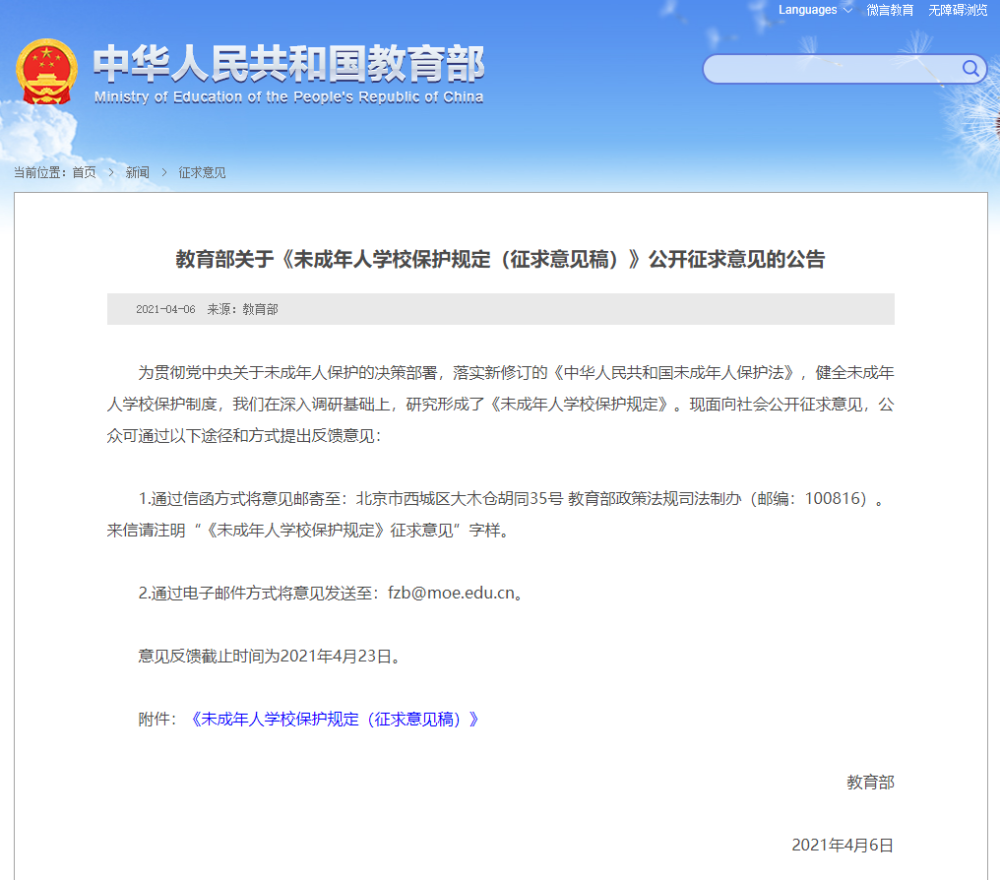 Languages 微言教育 无障碍浏览

中华人民共和国教育部
Ministry of Education of the People's Republic of China

当前位置：首页 > 新闻 > 征求意见

教育部关于《未成年人学校保护规定（征求意见稿）》公开征求意见的公告

2021-04-06 来源：教育部

为贯彻党中央关于未成年人保护的决策部署，落实新修订的《中华人民共和国未成年人保护法》，健全未成年人学校保护制度，我们在深入调研基础上，研究形成了《未成年人学校保护规定》。现面向社会公开征求意见，公众可通过以下途径和方式提出反馈意见：

1.通过信函方式将意见邮寄至：北京市西城区大木仓胡同35号 教育部政策法规司法制办（邮编：100816）。来信请注明“《未成年人学校保护规定》征求意见”字样。

2.通过电子邮件方式将意见发送至：fzb@moe.edu.cn。

意见反馈截止时间为2021年4月23日。

附件：《未成年人学校保护规定（征求意见稿）》

教育部

2021年4月6日